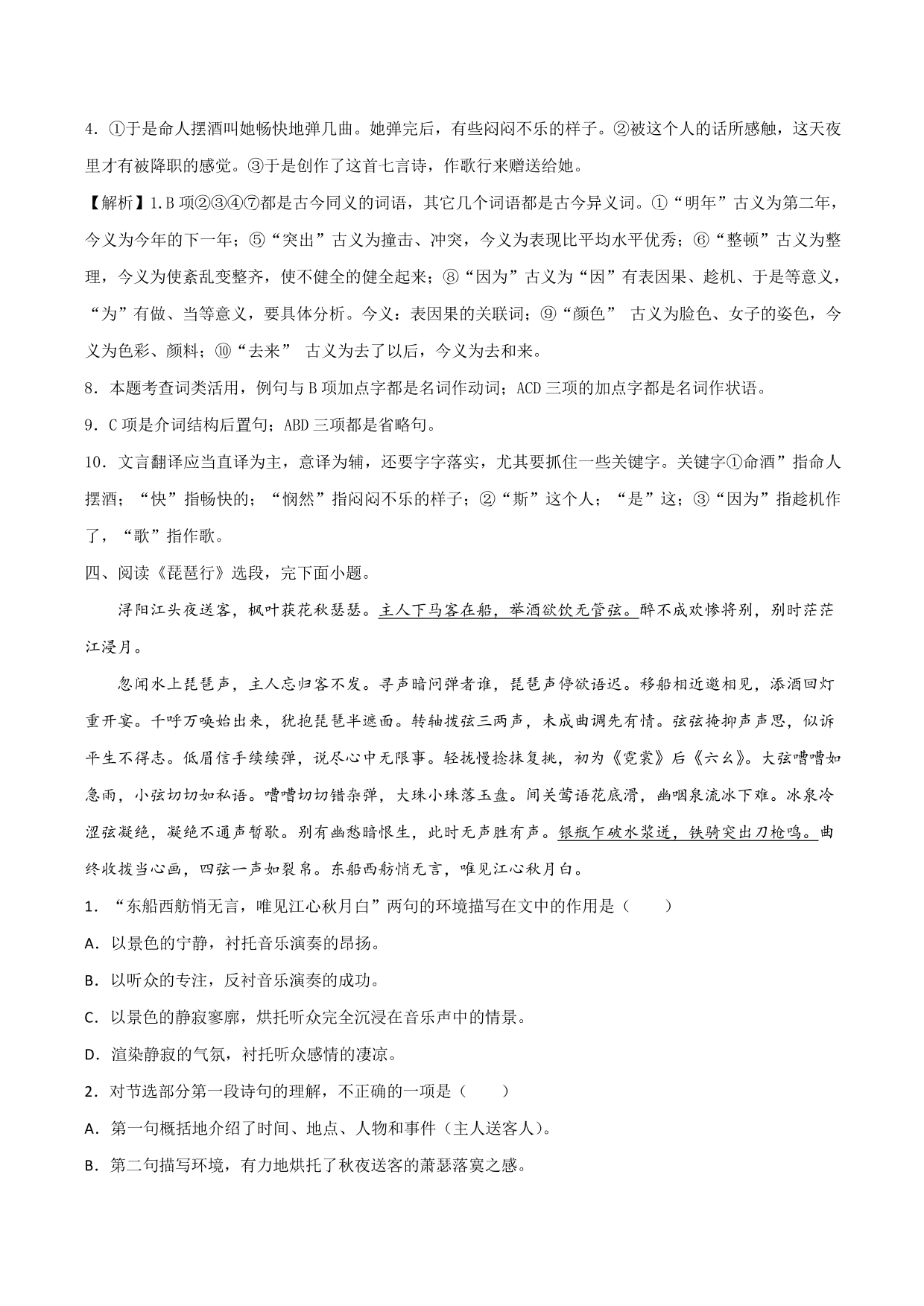 4．①于是命人摆酒叫她畅快地弹几曲。她弹完后，有些闷闷不乐的样子。②被这个人的话所感触，这天夜里才有被降职的感觉。③于是创作了这首七言诗，作歌行来赠送给她。

【解析】1.B 项②③④⑦都是古今同义的词语，其它几个词语都是古今异义词。①“明年”古义为第二年，今义为今年的下一年；⑤“突出”古义为撞击、冲突，今义为表现比平均水平优秀；⑥“整顿”古义为整理，今义为使紊乱变整齐，使不健全的健全起来；⑧“因为”古义为“因”有表因果、趁机、于是等意义，“为”有做、当等意义，要具体分析。今义：表因果的关联词；⑨“颜色” 古义为脸色、女子的姿色，今义为色彩、颜料；⑩“去来” 古义为去了以后，今义为去和来。

8．本题考查词类活用，例句与 B 项加点字都是名词作动词；ACD 三项的加点字都是名词作状语。

9．C 项是介词结构后置句；ABD 三项都是省略句。

10．文言翻译应当直译为主，意译为辅，还要字字落实，尤其要抓住一些关键字。关键字①命酒”指命人摆酒；“快”指畅快的；“悯然”指闷闷不乐的样子；②“斯”这个人；“是”这；③“因为”指趁机作了，“歌”指作歌。

四、阅读《琵琶行》选段，完下面小题。

浔阳江头夜送客，枫叶荻花秋瑟瑟。主人下马客在船，举酒欲饮无管弦。醉不成欢惨将别，别时茫茫江浸月。

忽闻水上琵琶声，主人忘归客不发。寻声暗问弹者谁，琵琶声停欲语迟。移船相近邀相见，添酒回灯重开宴。千呼万唤始出来，犹抱琵琶半遮面。转轴拨弦三两声，未成曲调先有情。弦弦掩抑声声思，似诉平生不得志。低眉信手续续弹，说尽心中无限事。轻拢慢捻抹复挑，初为《霓裳》后《六幺》。大弦嘈嘈如急雨，小弦切切如私语。嘈嘈切切错杂弹，大珠小珠落玉盘。间关莺语花底滑，幽咽泉流冰下难。冰泉冷涩弦凝绝，凝绝不通声暂歇。别有幽愁暗恨生，此时无声胜有声。银瓶乍破水浆迸，铁骑突出刀枪鸣。曲终收拨当心画，四弦一声如裂帛。东船西舫悄无言，唯见江心秋月白。

1．“东船西舫悄无言，唯见江心秋月白”两句的环境描写在文中的作用是（　　）

A．以景色的宁静，衬托音乐演奏的昂扬。

B．以听众的专注，反衬音乐演奏的成功。

C．以景色的静寂寥廓，烘托听众完全沉浸在音乐声中的情景。

D．渲染静寂的气氛，衬托听众感情的凄凉。

2．对节选部分第一段诗句的理解，不正确的一项是（　　）

A．第一句概括地介绍了时间、地点、人物和事件（主人送客人）。

B．第二句描写环境，有力地烘托了秋夜送客的萧瑟落寞之感。